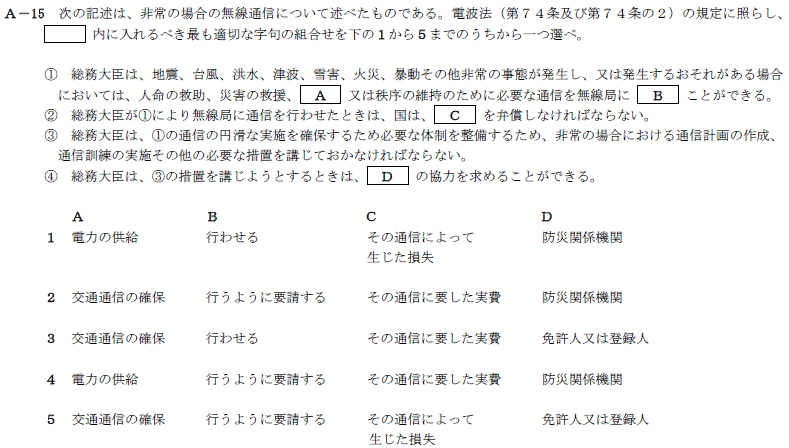 A－15 次の記述は、非常の場合の無線通信について述べたものである。電波法（第７４条及び第７４条の２）の規定に照らし、____内に入れるべき最も適切な字句の組合せを下の１から５までのうちから一つ選べ。

① 総務大臣は、地震、台風、洪水、津波、雪害、火災、暴動その他非常の事態が発生し、又は発生するおそれがある場合においては、人命の救助、災害の救援、A 又は秩序の維持のために必要な通信を無線局に B ことができる。
② 総務大臣が①により無線局に通信を行わせたときは、国は、C を弁償しなければならない。
③ 総務大臣は、①の通信の円滑な実施を確保するため必要な体制を整備するため、非常の場合における通信計画の作成、通信訓練の実施その他の必要な措置を講じておかなければならない。
④ 総務大臣は、③の措置を講じようとするときは、D の協力を求めることができる。

| | A | B | C | D |
|---|---|---|---|---|
| 1 | 電力の供給 | 行わせる | その通信によって生じた損失 | 防災関係機関 |
| 2 | 交通通信の確保 | 行うように要請する | その通信に要した実費 | 防災関係機関 |
| 3 | 交通通信の確保 | 行わせる | その通信に要した実費 | 免許人又は登録人 |
| 4 | 電力の供給 | 行うように要請する | その通信に要した実費 | 防災関係機関 |
| 5 | 交通通信の確保 | 行うように要請する | その通信によって生じた損失 | 免許人又は登録人 |